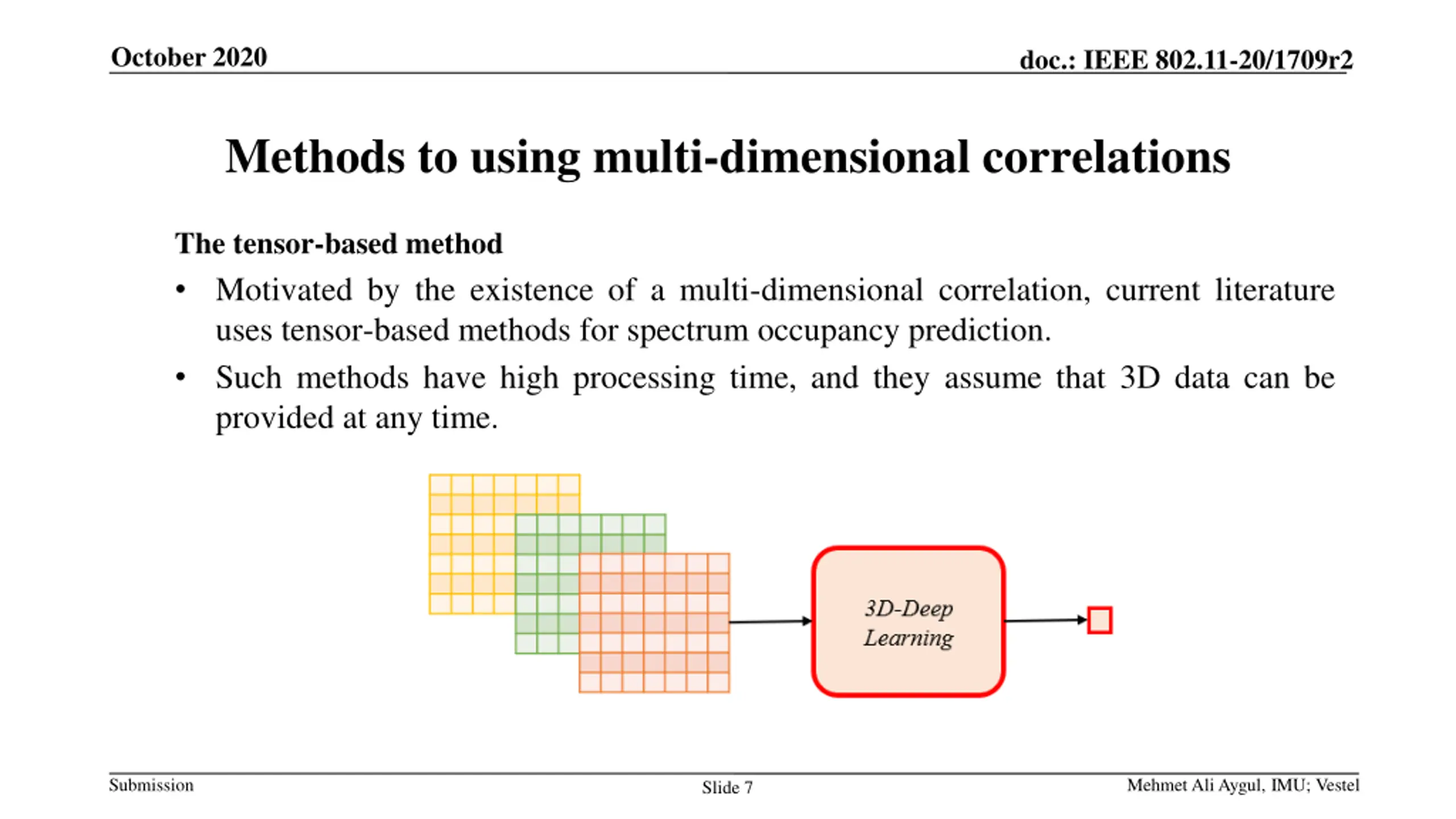 October 2020

doc.: IEEE 802.11-20/1709r2

Methods to using multi-dimensional correlations

The tensor-based method

• Motivated by the existence of a multi-dimensional correlation, current literature uses tensor-based methods for spectrum occupancy prediction.

• Such methods have high processing time, and they assume that 3D data can be provided at any time.

3D-Deep Learning

Submission

Slide 7

Mehmet Ali Aygul, IMU; Vestel